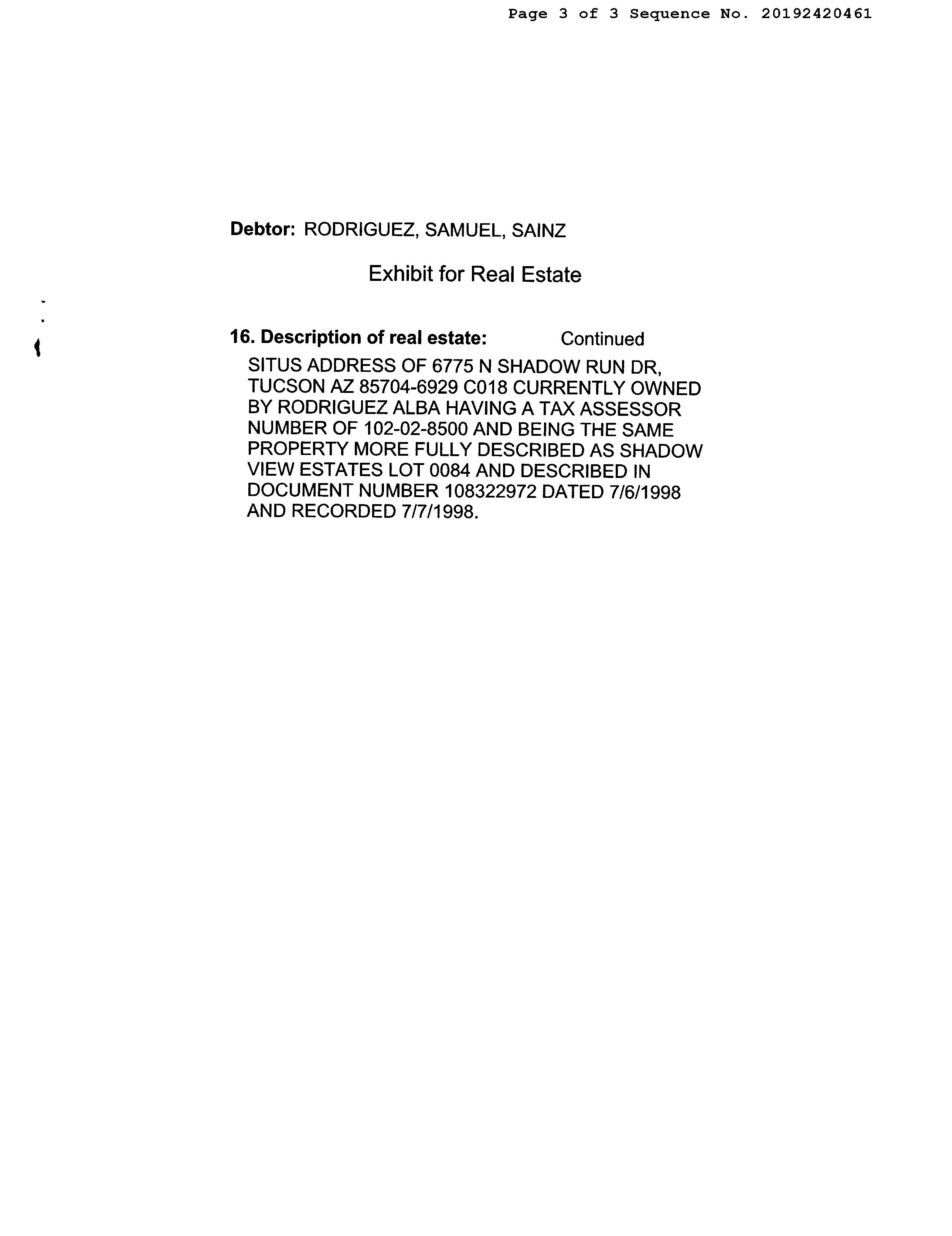 Page 3 of 3 Sequence No. 20192420461

Debtor: RODRIGUEZ, SAMUEL, SAINZ

Exhibit for Real Estate

16. Description of real estate: Continued

SITUS ADDRESS OF 6775 N SHADOW RUN DR, TUCSON AZ 85704-6929 C018 CURRENTLY OWNED BY RODRIGUEZ ALBA HAVING A TAX ASSESSOR NUMBER OF 102-02-8500 AND BEING THE SAME PROPERTY MORE FULLY DESCRIBED AS SHADOW VIEW ESTATES LOT 0084 AND DESCRIBED IN DOCUMENT NUMBER 108322972 DATED 7/6/1998 AND RECORDED 7/7/1998.